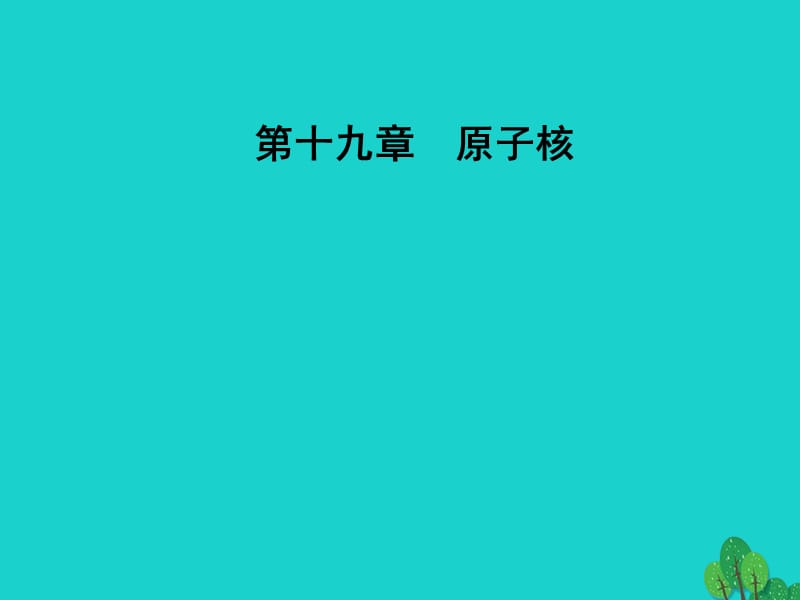 第十九章　原子核